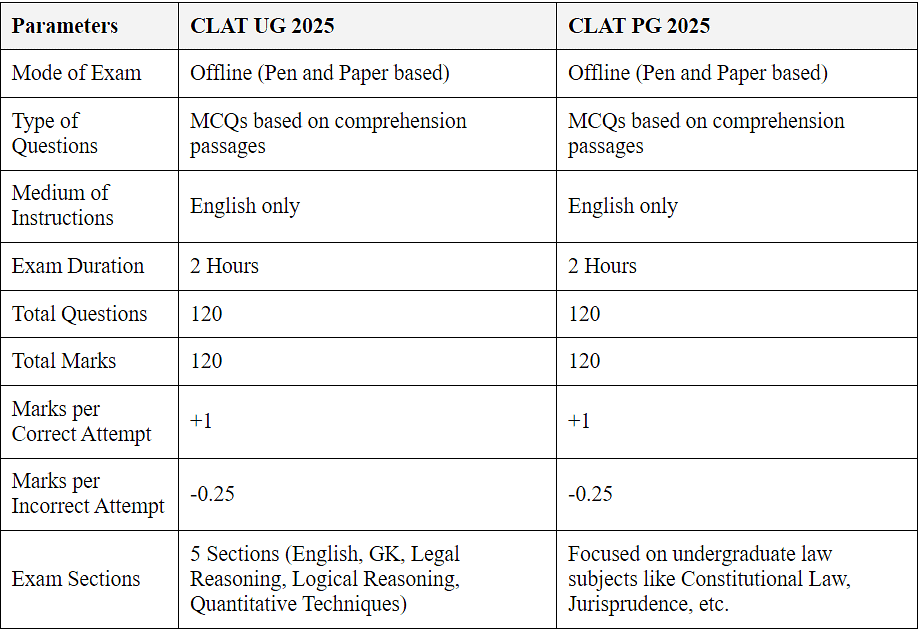 | Parameters | CLAT UG 2025 | CLAT PG 2025 |
|---|---|---|
| Mode of Exam | Offline (Pen and Paper based) | Offline (Pen and Paper based) |
| Type of Questions | MCQs based on comprehension passages | MCQs based on comprehension passages |
| Medium of Instructions | English only | English only |
| Exam Duration | 2 Hours | 2 Hours |
| Total Questions | 120 | 120 |
| Total Marks | 120 | 120 |
| Marks per Correct Attempt | +1 | +1 |
| Marks per Incorrect Attempt | -0.25 | -0.25 |
| Exam Sections | 5 Sections (English, GK, Legal Reasoning, Logical Reasoning, Quantitative Techniques) | Focused on undergraduate law subjects like Constitutional Law, Jurisprudence, etc. |